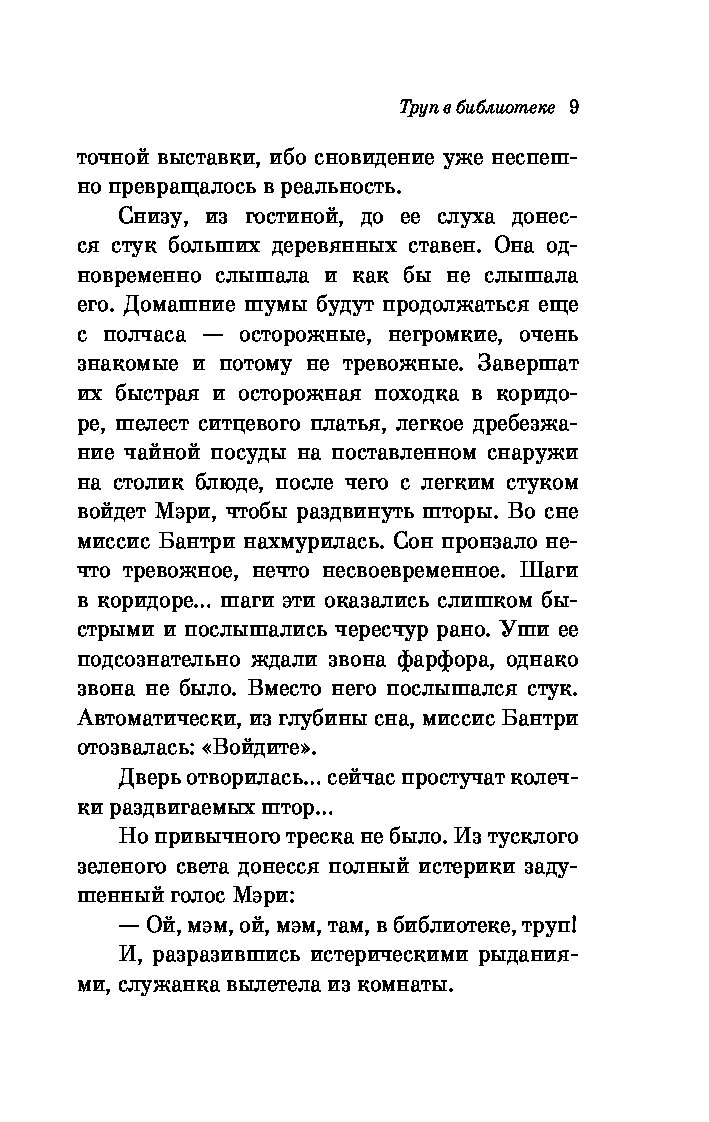 Труп в библиотеке 9

точной выставки, ибо сновидение уже неспешно превращалось в реальность.

Снизу, из гостиной, до ее слуха донесся стук больших деревянных ставен. Она одновременно слышала и как бы не слышала его. Домашние шумы будут продолжаться еще с полчаса — осторожные, негромкие, очень знакомые и потому не тревожные. Завершат их быстрая и осторожная походка в коридоре, шелест ситцевого платья, легкое дребезжание чайной посуды на поставленном снаружи на столик блюде, после чего с легким стуком войдет Мэри, чтобы раздвинуть шторы. Во сне миссис Бантри нахмурилась. Сон пронзало нечто тревожное, нечто несвоевременное. Шаги в коридоре... шаги эти оказались слишком быстрыми и послышались чересчур рано. Уши ее подсознательно ждали звона фарфора, однако звона не было. Вместо него послышался стук. Автоматически, из глубины сна, миссис Бантри отозвалась: «Войдите».

Дверь отворилась... сейчас простучат колечки раздвигаемых штор...

Но привычного треска не было. Из тусклого зеленого света донесся полный истерики задушенный голос Мэри:

— Ой, мэм, ой, мэм, там, в библиотеке, труп!

И, разразившись истерическими рыданиями, служанка вылетела из комнаты.